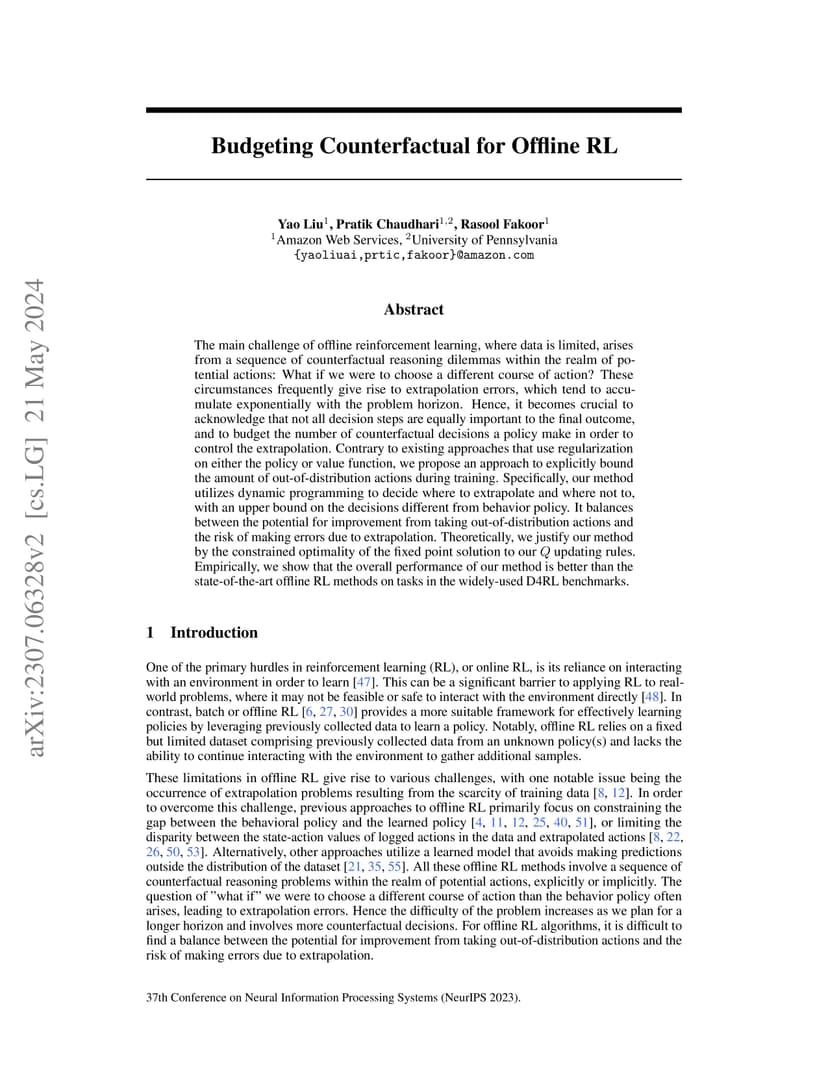 arXiv:2307.06328v2 [cs.LG] 21 May 2024

Budgeting Counterfactual for Offline RL

Yao Liu$^1$, Pratik Chaudhari$^{1,2}$, Rasool Fakoor$^1$
$^1$Amazon Web Services, $^2$University of Pennsylvania
{yaoliuai,prtic,fakoor}@amazon.com

Abstract

The main challenge of offline reinforcement learning, where data is limited, arises from a sequence of counterfactual reasoning dilemmas within the realm of potential actions: What if we were to choose a different course of action? These circumstances frequently give rise to extrapolation errors, which tend to accumulate exponentially with the problem horizon. Hence, it becomes crucial to acknowledge that not all decision steps are equally important to the final outcome, and to budget the number of counterfactual decisions a policy make in order to control the extrapolation. Contrary to existing approaches that use regularization on either the policy or value function, we propose an approach to explicitly bound the amount of out-of-distribution actions during training. Specifically, our method utilizes dynamic programming to decide where to extrapolate and where not to, with an upper bound on the decisions different from behavior policy. It balances between the potential for improvement from taking out-of-distribution actions and the risk of making errors due to extrapolation. Theoretically, we justify our method by the constrained optimality of the fixed point solution to our $Q$ updating rules. Empirically, we show that the overall performance of our method is better than the state-of-the-art offline RL methods on tasks in the widely-used D4RL benchmarks.

1 Introduction

One of the primary hurdles in reinforcement learning (RL), or online RL, is its reliance on interacting with an environment in order to learn [47]. This can be a significant barrier to applying RL to real-world problems, where it may not be feasible or safe to interact with the environment directly [48]. In contrast, batch or offline RL [6, 27, 30] provides a more suitable framework for effectively learning policies by leveraging previously collected data to learn a policy. Notably, offline RL relies on a fixed but limited dataset comprising previously collected data from an unknown policy(s) and lacks the ability to continue interacting with the environment to gather additional samples.

These limitations in offline RL give rise to various challenges, with one notable issue being the occurrence of extrapolation problems resulting from the scarcity of training data [8, 12]. In order to overcome this challenge, previous approaches to offline RL primarily focus on constraining the gap between the behavioral policy and the learned policy [4, 11, 12, 25, 40, 51], or limiting the disparity between the state-action values of logged actions in the data and extrapolated actions [8, 22, 26, 50, 53]. Alternatively, other approaches utilize a learned model that avoids making predictions outside the distribution of the dataset [21, 35, 55]. All these offline RL methods involve a sequence of counterfactual reasoning problems within the realm of potential actions, explicitly or implicitly. The question of "what if" we were to choose a different course of action than the behavior policy often arises, leading to extrapolation errors. Hence the difficulty of the problem increases as we plan for a longer horizon and involves more counterfactual decisions. For offline RL algorithms, it is difficult to find a balance between the potential for improvement from taking out-of-distribution actions and the risk of making errors due to extrapolation.

37th Conference on Neural Information Processing Systems (NeurIPS 2023).